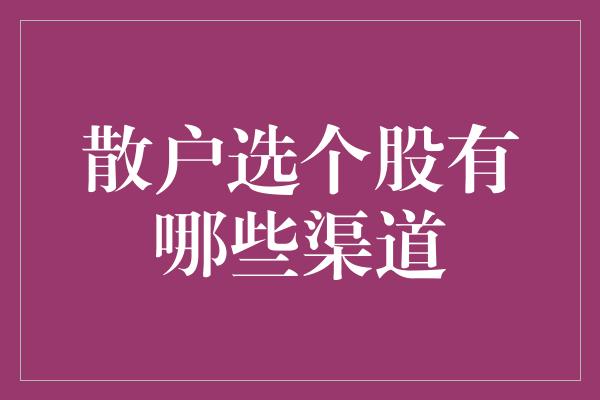 散户选个股有哪些渠道